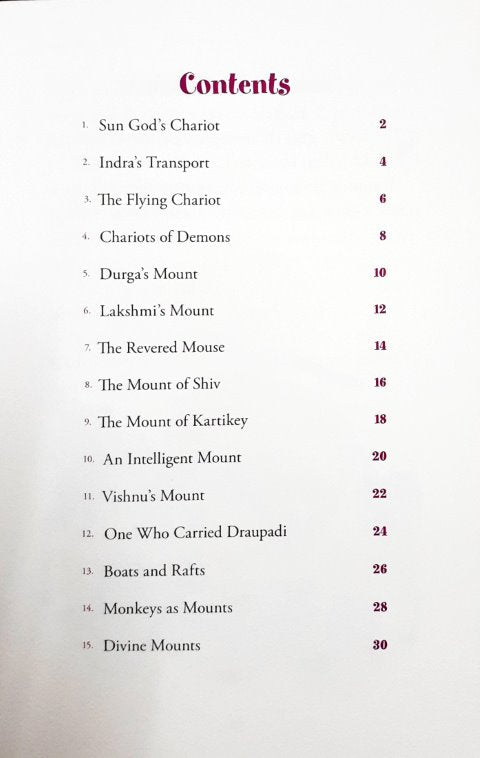 Contents

1. Sun God's Chariot 2

2. Indra's Transport 4

3. The Flying Chariot 6

4. Chariots of Demons 8

5. Durga's Mount 10

6. Lakshmi's Mount 12

7. The Revered Mouse 14

8. The Mount of Shiv 16

9. The Mount of Kartikey 18

10. An Intelligent Mount 20

11. Vishnu's Mount 22

12. One Who Carried Draupadi 24

13. Boats and Rafts 26

14. Monkeys as Mounts 28

15. Divine Mounts 30